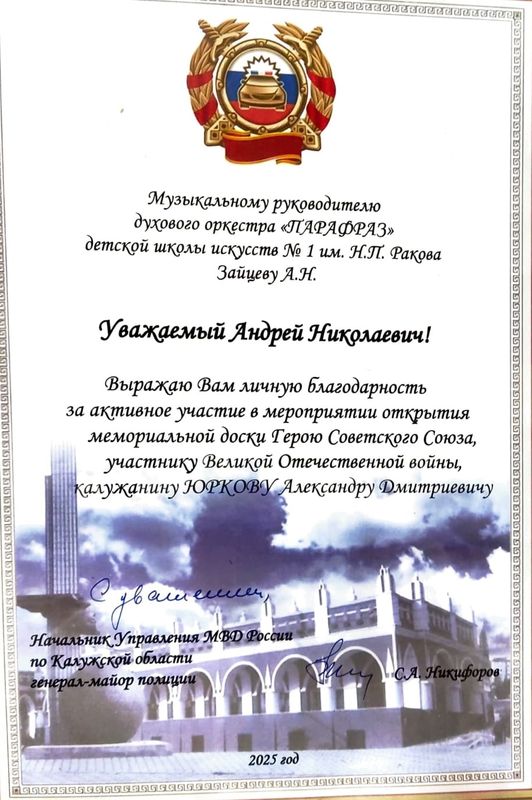 Музыкальному руководителю духового оркестра «ПАРАФРАЗ» детской школы искусств № 1 им. Н.П. Ракова Зайцеву А.Н.

Уважаемый Андрей Николаевич!

Выражаю Вам личную благодарность за активное участие в мероприятии открытия мемориальной доски Герою Советского Союза, участнику Великой Отечественной войны, калужанину ЮРКОВУ Александру Дмитриевичу

С уважением,

Начальник Управления МВД России по Калужской области генерал-майор полиции С.А. Никифоров

2025 год